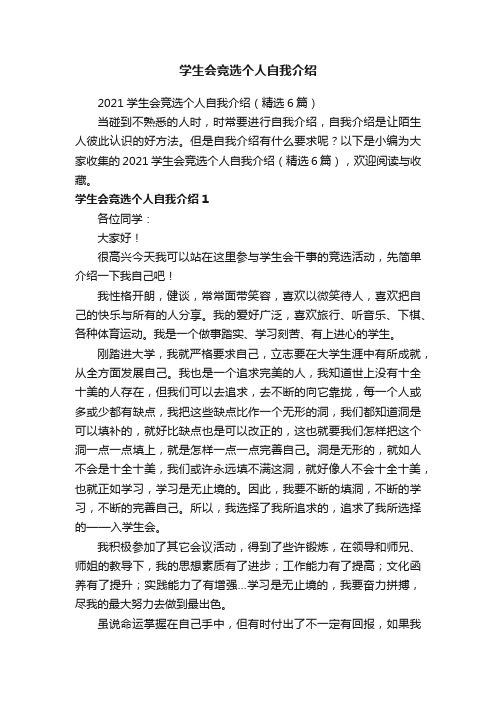 学生会竞选个人自我介绍

2021 学生会竞选个人自我介绍（精选 6 篇）

当碰到不熟悉的人时，时常要进行自我介绍，自我介绍是让陌生人彼此认识的好方法。但是自我介绍有什么要求呢？以下是小编为大家收集的 2021 学生会竞选个人自我介绍（精选 6 篇），欢迎阅读与收藏。

学生会竞选个人自我介绍 1

各位同学：

大家好！

很高兴今天我可以站在这里参与学生会干事的竞选活动，先简单介绍一下我自己吧！

我性格开朗，健谈，常常面带笑容，喜欢以微笑待人，喜欢把自己的快乐与所有的人分享。我的爱好广泛，喜欢旅行、听音乐、下棋、各种体育运动。我是一个做事踏实、学习刻苦、有上进心的学生。

刚踏进大学，我就严格要求自己，立志要在大学生涯中有所成就，从全方面发展自己。我也是一个追求完美的人，我知道世上没有十全十美的人存在，但我们可以去追求，去不断的向它靠拢，每一个人或多或少都有缺点，我把这些缺点比作一个无形的洞，我们都知道洞是可以填补的，就好比缺点也是可以改正的，这也就要我们怎样把这个洞一点一点填上，就是怎样一点一点完善自己。洞是无形的，就如人不会是十全十美，我们或许永远填不满这洞，就好像人不会十全十美，也就正如学习，学习是无止境的。因此，我要不断的填洞，不断的学习，不断的完善自己。所以，我选择了我所追求的，追求了我所选择的——入学生会。

我积极参加了其它会议活动，得到了些许锻炼，在领导和师兄、师姐的教导下，我的思想素质有了进步；工作能力有了提高；文化涵养有了提升；实践能力了有增强...学习是无止境的，我要奋力拼搏，尽我的最大努力去做到最出色。

虽说命运掌握在自己手中，但有时付出了不一定有回报，如果我